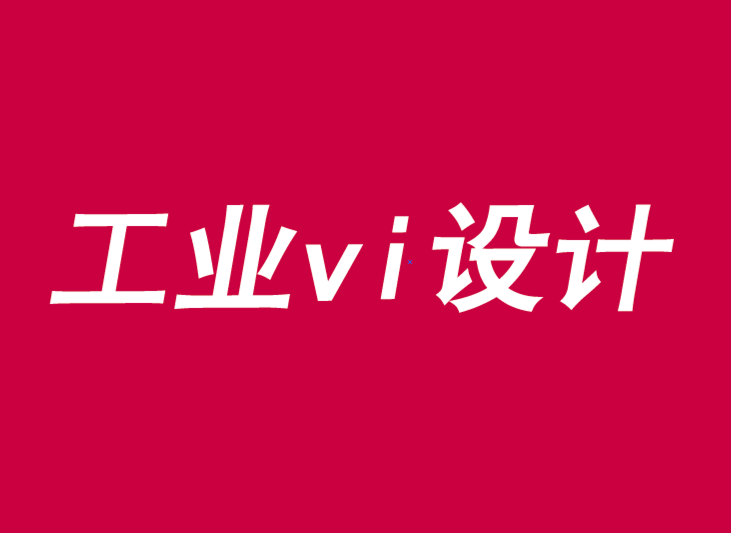 工业vi设计